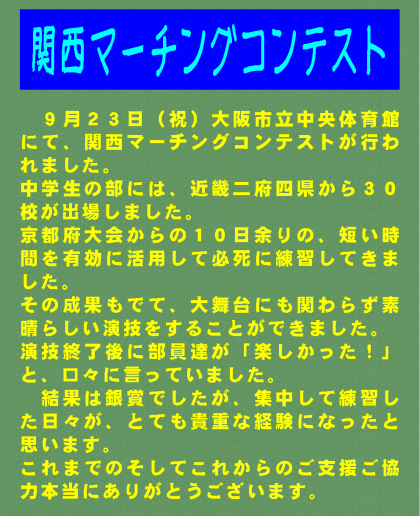 関西マーチングコンテスト

9月23日（祝）大阪市立中央体育館にて、関西マーチングコンテストが行われました。

中学生の部には、近畿二府四県から30校が出場しました。

京都府大会からの10日余りの、短い時間を有効に活用して必死に練習してきました。

その成果もでて、大舞台にも関わらず素晴らしい演技をすることができました。

演技終了後に部員達が「楽しかった！」と、口々に言っていました。

結果は銀賞でしたが、集中して練習した日々が、とても貴重な経験になったと思います。

これまでのそしてこれからのご支援ご協力本当にありがとうございます。